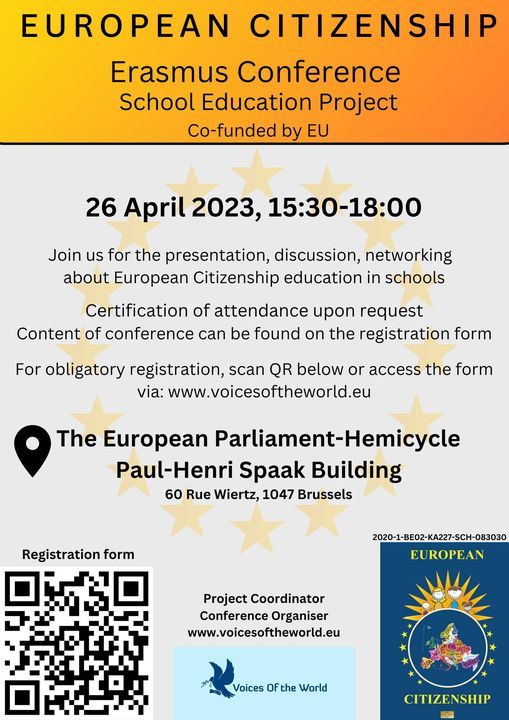 EUROPEAN CITIZENSHIP

Erasmus Conference
School Education Project
Co-funded by EU

26 April 2023, 15:30-18:00

Join us for the presentation, discussion, networking about European Citizenship education in schools

Certification of attendance upon request
Content of conference can be found on the registration form

For obligatory registration, scan QR below or access the form via: www.voicesoftheworld.eu

The European Parliament-Hemicycle
Paul-Henri Spaak Building
60 Rue Wiertz, 1047 Brussels

Registration form

Project Coordinator
Conference Organiser
www.voicesoftheworld.eu

Voices Of the World

2020-1-BE02-KA227-SCH-083030

EUROPEAN
CITIZENSHIP